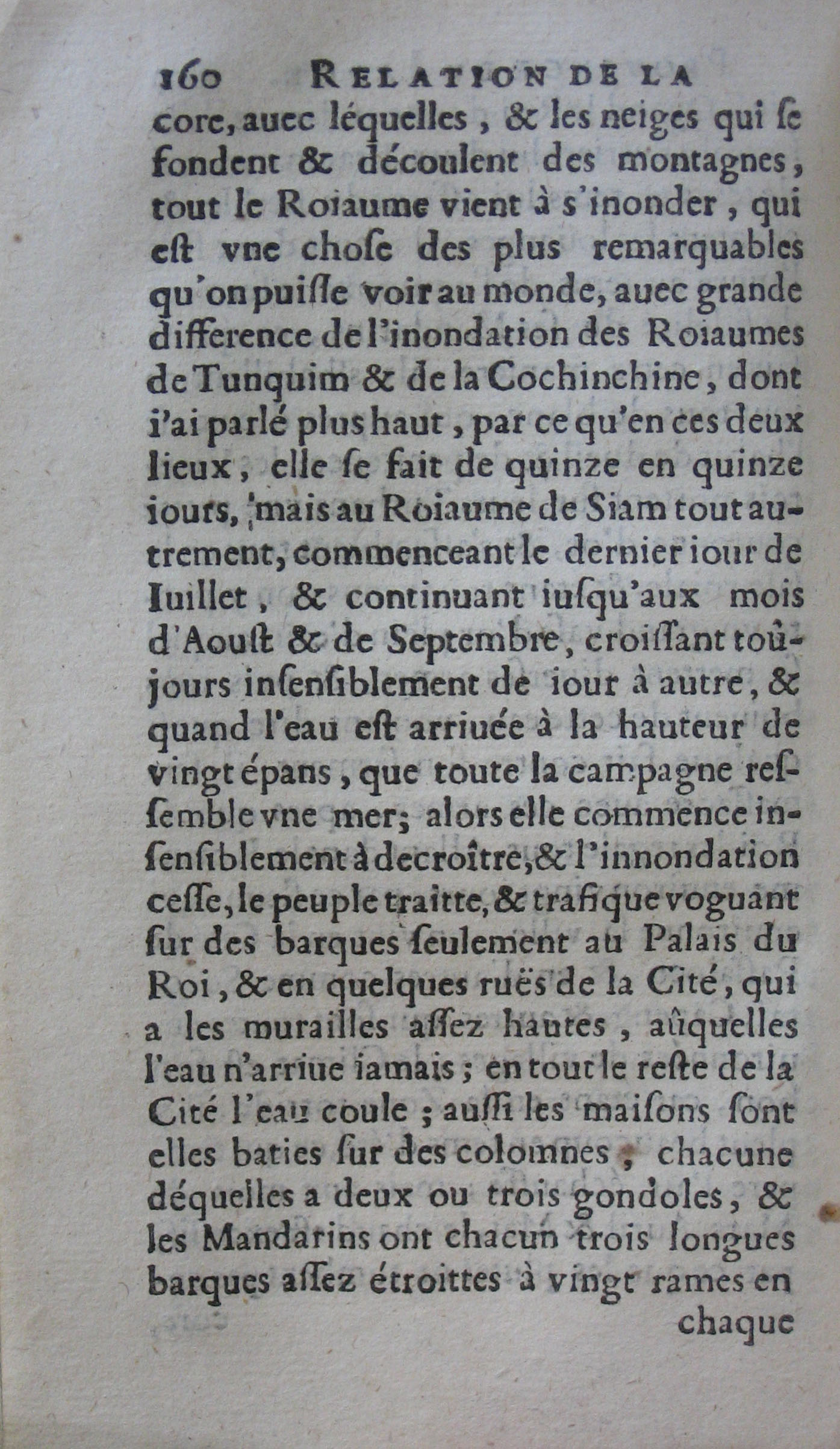 160 RELATION DE LA

core, auec léquelles, & les neiges qui ſe fondent & découlent des montagnes, tout le Roiaume vient à s'inonder, qui eſt vne choſe des plus remarquables qu'on puiſſe voir au monde, auec grande difference de l'inondation des Roiaumes de Tunquim & de la Cochinchine, dont i'ai parlé plus haut, par ce qu'en ces deux lieux, elle ſe fait de quinze en quinze iours, mais au Roiaume de Siam tout autrement, commenceant le dernier iour de Iuillet, & continuant iuſqu'aux mois d'Aouſt & de Septembre, croiſſant toûjours inſenſiblement de iour à autre, & quand l'eau eſt arriuée à la hauteur de vingt épans, que toute la campagne reſſemble vne mer; alors elle commence inſenſiblement à decroître, & l'innondation ceſſe, le peuple traitte, & trafique voguant ſur des barques ſeulement au Palais du Roi, & en quelques ruës de la Cité, qui a les murailles aſſez hautes, aûquelles l'eau n'arriue iamais; en tout le reſte de la Cité l'eau coule; auſſi les maiſons ſont elles baties ſur des colomnes, chacune déquelles a deux ou trois gondoles, & les Mandarins ont chacun trois longues barques aſſez étroittes à vingt rames en

chaque